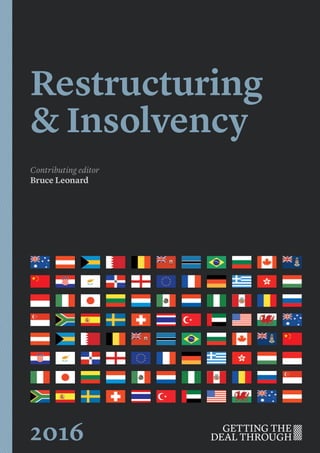 Restructuring & Insolvency

Contributing editor
Bruce Leonard

2016

GETTING THE DEAL THROUGH